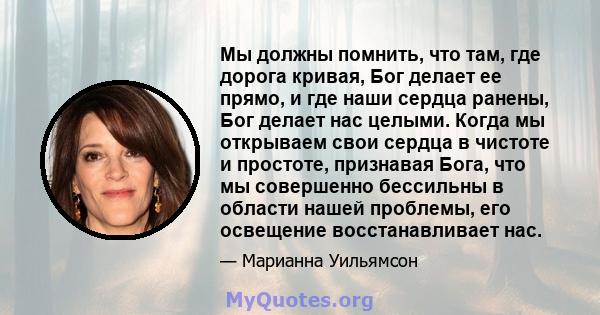 Мы должны помнить, что там, где дорога кривая, Бог делает ее прямо, и где наши сердца ранены, Бог делает нас целыми. Когда мы открываем свои сердца в чистоте и простоте, признавая Бога, что мы совершенно бессильны в области нашей проблемы, его освещение восстанавливает нас.

— Марианна Уильямсон

MyQuotes.org